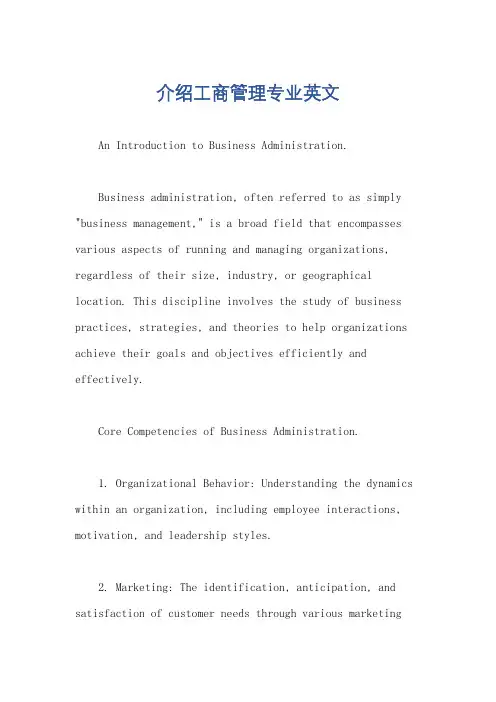 介绍工商管理专业英文

An Introduction to Business Administration.

Business administration, often referred to as simply "business management," is a broad field that encompasses various aspects of running and managing organizations, regardless of their size, industry, or geographical location. This discipline involves the study of business practices, strategies, and theories to help organizations achieve their goals and objectives efficiently and effectively.

Core Competencies of Business Administration.

1. Organizational Behavior: Understanding the dynamics within an organization, including employee interactions, motivation, and leadership styles.

2. Marketing: The identification, anticipation, and satisfaction of customer needs through various marketing